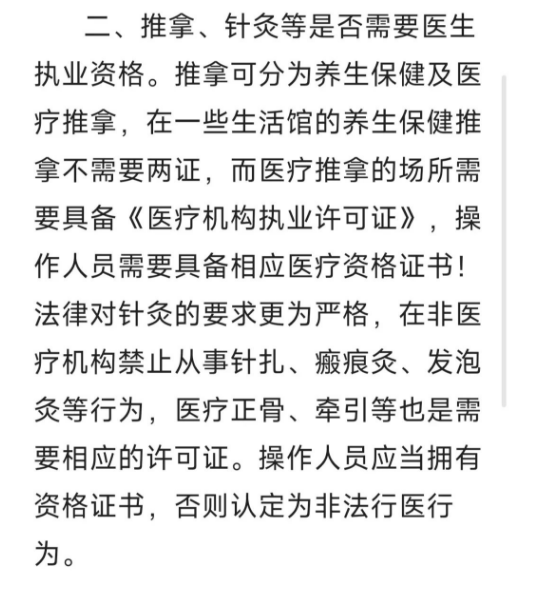 二、推拿、针灸等是否需要医生执业资格。推拿可分为养生保健及医疗推拿，在一些生活馆的养生保健推拿不需要两证，而医疗推拿的场所需要具备《医疗机构执业许可证》，操作人员需要具备相应医疗资格证书！法律对针灸的要求更为严格，在非医疗机构禁止从事针扎、瘢痕灸、发泡灸等行为，医疗正骨、牵引等也是需要相应的许可证。操作人员应当拥有资格证书，否则认定为非法行医行为。